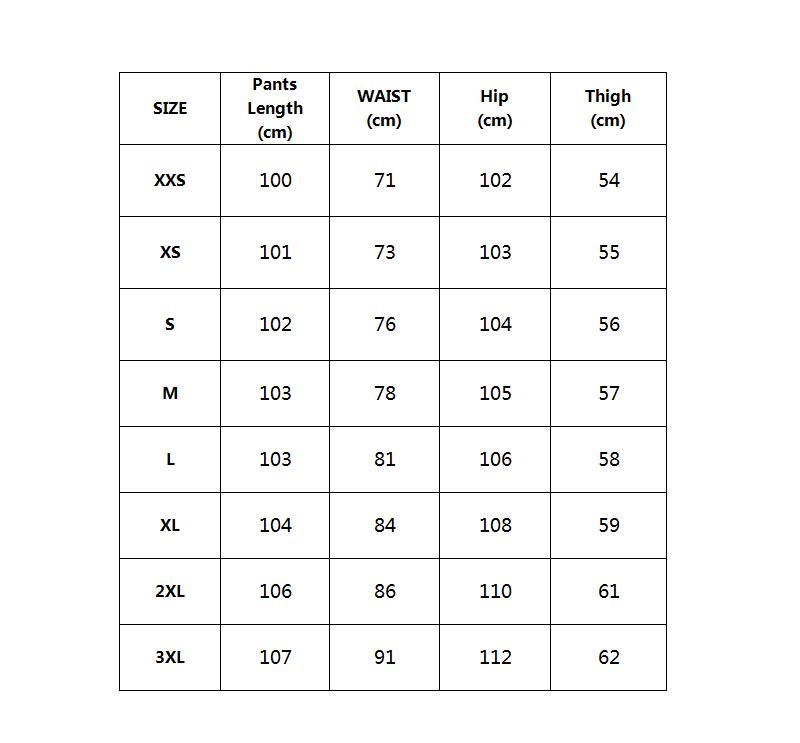 | SIZE | Pants Length (cm) | WAIST (cm) | Hip (cm) | Thigh (cm) |
|---|---|---|---|---|
| XXS | 100 | 71 | 102 | 54 |
| XS | 101 | 73 | 103 | 55 |
| S | 102 | 76 | 104 | 56 |
| M | 103 | 78 | 105 | 57 |
| L | 103 | 81 | 106 | 58 |
| XL | 104 | 84 | 108 | 59 |
| 2XL | 106 | 86 | 110 | 61 |
| 3XL | 107 | 91 | 112 | 62 |